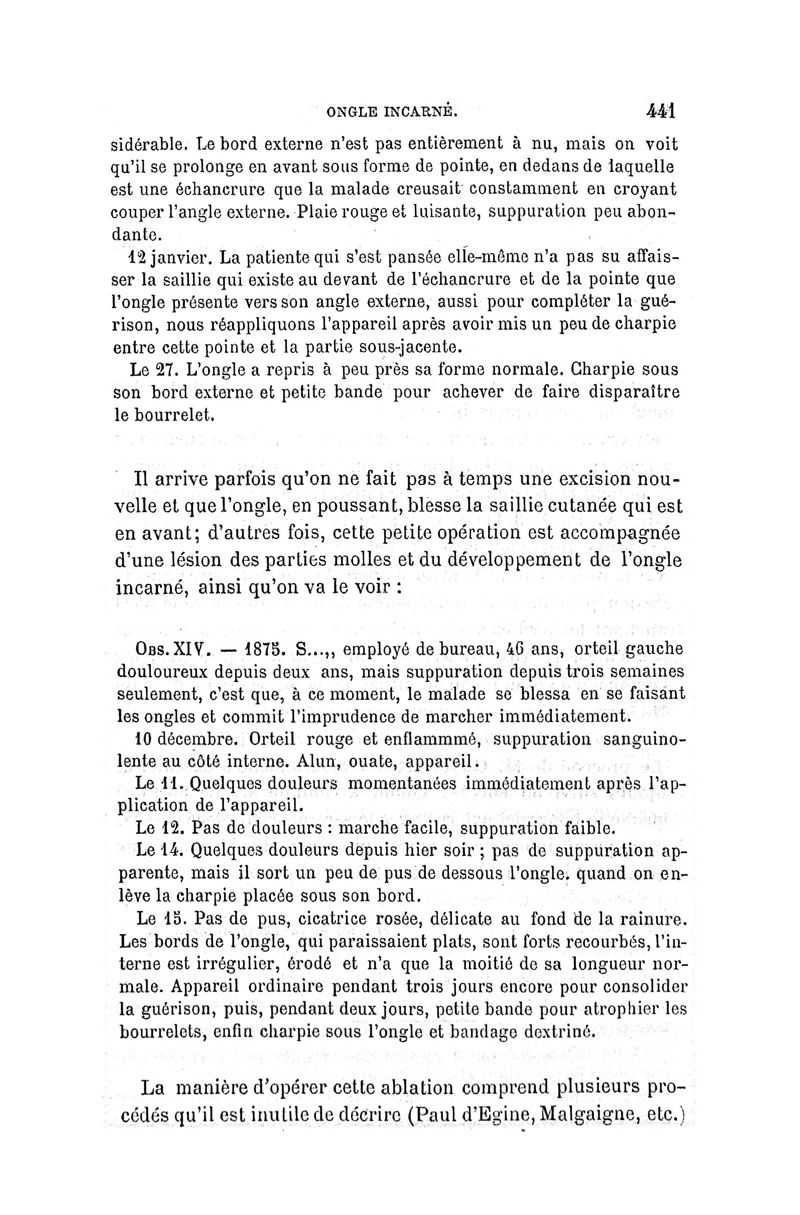 ONGLE INCARNÉ. 441

sidérable. Le bord externe n'est pas entièrement à nu, mais on voit qu'il se prolonge en avant sous forme de pointe, en dedans de laquelle est une échancrure que la malade creusait constamment en croyant couper l'angle externe. Plaie rouge et luisante, suppuration peu abondante.

12 janvier. La patiente qui s'est pansée elle-même n'a pas su affaisser la saillie qui existe au devant de l'échancrure et de la pointe que l'ongle présente vers son angle externe, aussi pour compléter la guérison, nous réappliquons l'appareil après avoir mis un peu de charpie entre cette pointe et la partie sous-jacente.

Le 27. L'ongle a repris à peu près sa forme normale. Charpie sous son bord externe et petite bande pour achever de faire disparaître le bourrelet.

Il arrive parfois qu'on ne fait pas à temps une excision nouvelle et que l'ongle, en poussant, blesse la saillie cutanée qui est en avant; d'autres fois, cette petite opération est accompagnée d'une lésion des parties molles et du développement de l'ongle incarné, ainsi qu'on va le voir :

Obs. XIV. — 1875. S...,, employé de bureau, 46 ans, orteil gauche douloureux depuis deux ans, mais suppuration depuis trois semaines seulement, c'est que, à ce moment, le malade se blessa en se faisant les ongles et commit l'imprudence de marcher immédiatement.

10 décembre. Orteil rouge et enflammmé, suppuration sanguinolente au côté interne. Alun, ouate, appareil.

Le 11. Quelques douleurs momentanées immédiatement après l'application de l'appareil.

Le 12. Pas de douleurs : marche facile, suppuration faible.

Le 14. Quelques douleurs depuis hier soir ; pas de suppuration apparente, mais il sort un peu de pus de dessous l'ongle, quand on enlève la charpie placée sous son bord.

Le 15. Pas de pus, cicatrice rosée, délicate au fond de la rainure. Les bords de l'ongle, qui paraissaient plats, sont forts recourbés, l'interne est irrégulier, érodé et n'a que la moitié de sa longueur normale. Appareil ordinaire pendant trois jours encore pour consolider la guérison, puis, pendant deux jours, petite bande pour atrophier les bourrelets, enfin charpie sous l'ongle et bandage dextriné.

La manière d'opérer cette ablation comprend plusieurs procédés qu'il est inutile de décrire (Paul d'Egine, Malgaigne, etc.)